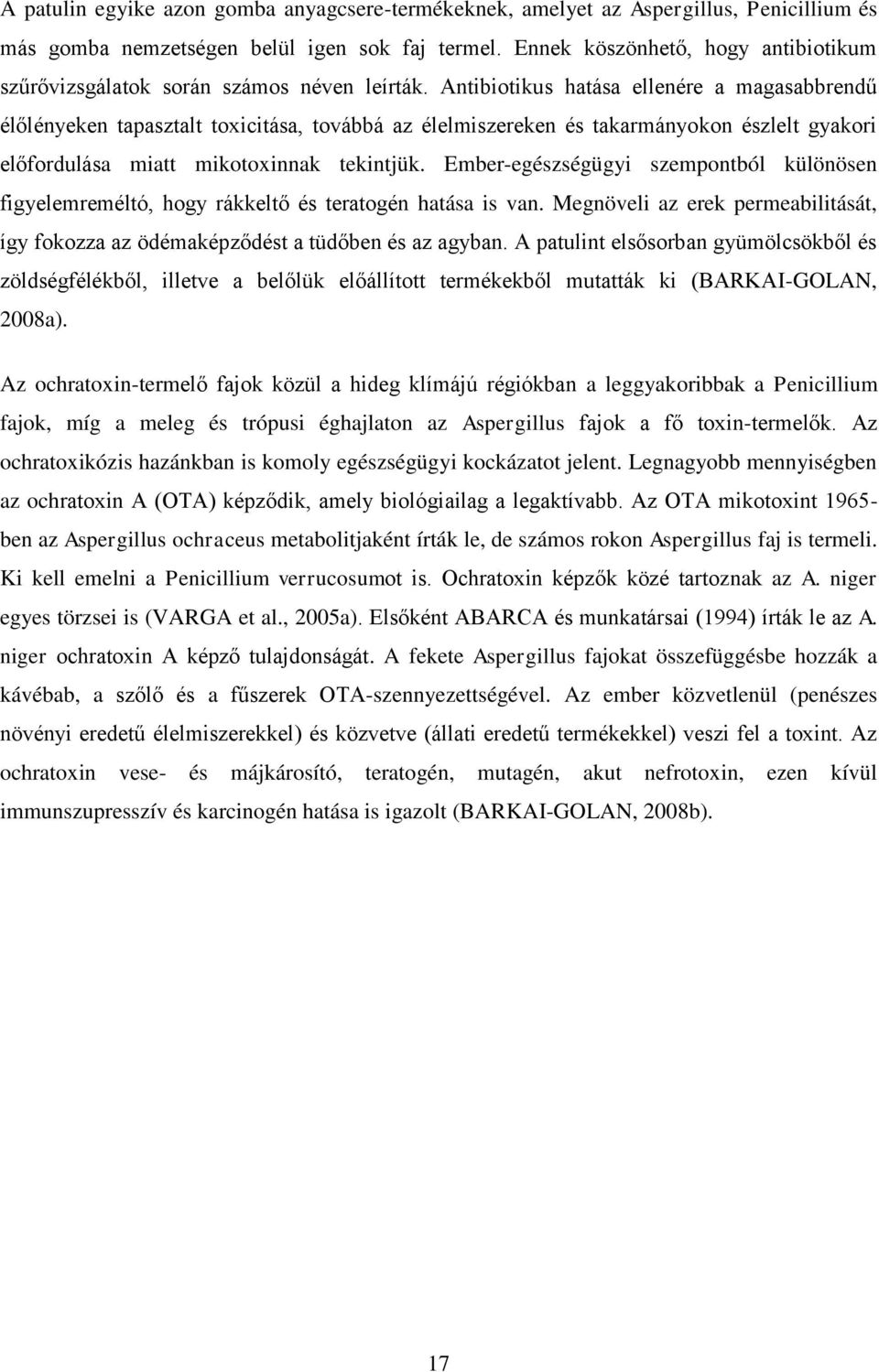 A patulin egyike azon gomba anyagcsere-termékeknek, amelyet az Aspergillus, Penicillium és más gomba nemzetségen belül igen sok faj termel. Ennek köszönhető, hogy antibiotikum szűrővizsgálatok során számos néven leírták. Antibiotikus hatása ellenére a magasabbrendű élőlényeken tapasztalt toxicitása, továbbá az élelmiszereken és takarmányokon észlelt gyakori előfordulása miatt mikotoxinnak tekintjük. Ember-egészségügyi szempontból különösen figyelemreméltó, hogy rákkeltő és teratogén hatása is van. Megnöveli az erek permeabilitását, így fokozza az ödémaképződést a tüdőben és az agyban. A patulint elsősorban gyümölcsökből és zöldségfélékből, illetve a belőlük előállított termékekből mutatták ki (BARKAI-GOLAN, 2008a).

Az ochratoxin-termelő fajok közül a hideg klímájú régiókban a leggyakoribbak a Penicillium fajok, míg a meleg és trópusi éghajlaton az Aspergillus fajok a fő toxin-termelők. Az ochratoxikózis hazánkban is komoly egészségügyi kockázatot jelent. Legnagyobb mennyiségben az ochratoxin A (OTA) képződik, amely biológiailag a legaktívabb. Az OTA mikotoxint 1965-ben az Aspergillus ochraceus metabolitjaként írták le, de számos rokon Aspergillus faj is termeli. Ki kell emelni a Penicillium verrucosumot is. Ochratoxin képzők közé tartoznak az A. niger egyes törzsei is (VARGA et al., 2005a). Elsőként ABARCA és munkatársai (1994) írták le az A. niger ochratoxin A képző tulajdonságát. A fekete Aspergillus fajokat összefüggésbe hozzák a kávébab, a szőlő és a fűszerek OTA-szennyezettségével. Az ember közvetlenül (penészes növényi eredetű élelmiszerekkel) és közvetve (állati eredetű termékekkel) veszi fel a toxint. Az ochratoxin vese- és májkárosító, teratogén, mutagén, akut nefrotoxin, ezen kívül immunszupresszív és karcinogén hatása is igazolt (BARKAI-GOLAN, 2008b).

17